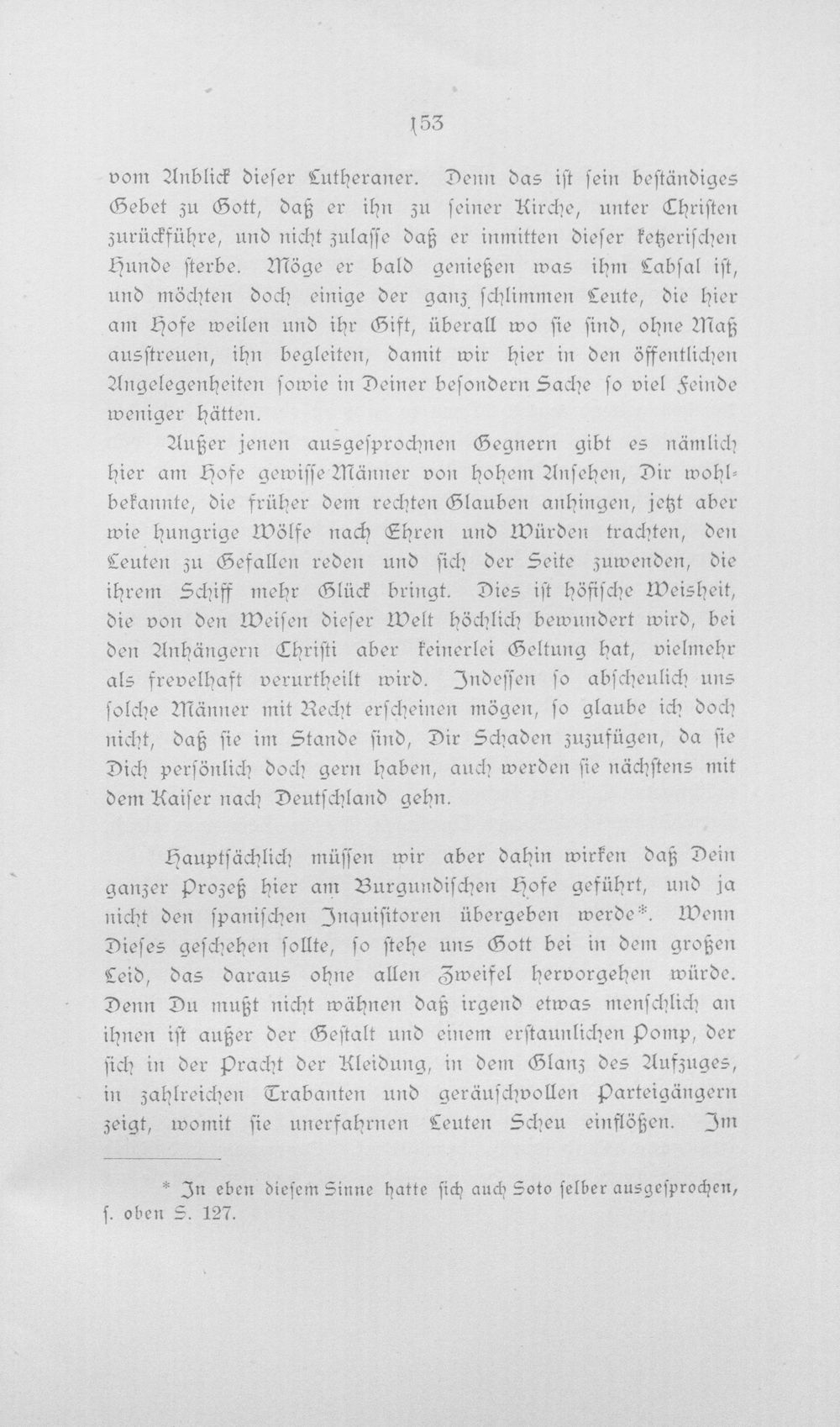 153

vom Anblick dieser Lutheraner. Denn das ist sein beständiges Gebet zu Gott, daß er ihn zu seiner Kirche, unter Christen zurückführe, und nicht zulasse daß er inmitten dieser ketzerischen Hunde sterbe. Möge er bald genießen was ihm Labsal ist, und möchten doch einige der ganz schlimmen Leute, die hier am Hofe weilen und ihr Gift, überall wo sie sind, ohne Maß ausstreuen, ihn begleiten, damit wir hier in den öffentlichen Angelegenheiten sowie in Deiner besondern Sache so viel Feinde weniger hätten.

Außer jenen ausgesprochnen Gegnern gibt es nämlich hier am Hofe gewisse Männer von hohem Ansehen, Dir wohlbekannte, die früher dem rechten Glauben anhingen, jetzt aber wie hungrige Wölfe nach Ehren und Würden trachten, den Leuten zu Gefallen reden und sich der Seite zuwenden, die ihrem Schiff mehr Glück bringt. Dies ist höfische Weisheit, die von den Weisen dieser Welt höchlich bewundert wird, bei den Anhängern Christi aber keinerlei Geltung hat, vielmehr als frevelhaft verurtheilt wird. Indessen so abscheulich uns solche Männer mit Recht erscheinen mögen, so glaube ich doch nicht, daß sie im Stande sind, Dir Schaden zuzufügen, da sie Dich persönlich doch gern haben, auch werden sie nächstens mit dem Kaiser nach Deutschland gehn.

Hauptsächlich müssen wir aber dahin wirken daß Dein ganzer Prozeß hier am Burgundischen Hofe geführt, und ja nicht den spanischen Inquisitoren übergeben werde*. Wenn Dieses geschehen sollte, so stehe uns Gott bei in dem großen Leid, das daraus ohne allen Zweifel hervorgehen würde. Denn Du mußt nicht wähnen daß irgend etwas menschlich an ihnen ist außer der Gestalt und einem erstaunlichen Pomp, der sich in der Pracht der Kleidung, in dem Glanz des Aufzuges, in zahlreichen Trabanten und geräuschvollen Parteigängern zeigt, womit sie unerfahrnen Leuten Scheu einflößen. Im

* In eben diesem Sinne hatte sich auch Soto selber ausgesprochen, s. oben S. 127.